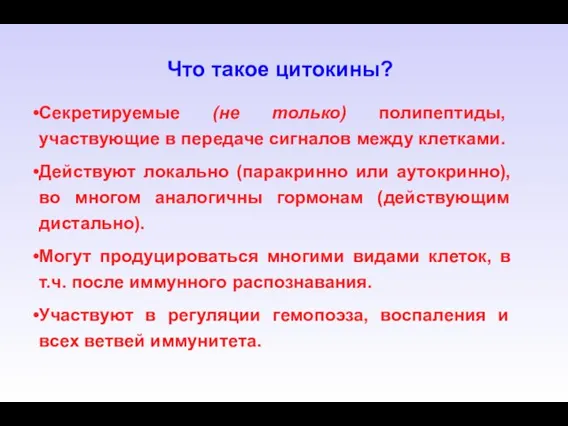 Что такое цитокины?

•Секретируемые (не только) полипептиды, участвующие в передаче сигналов между клетками.

•Действуют локально (паракринно или аутокринно), во многом аналогичны гормонам (действующим дистально).

•Могут продуцироваться многими видами клеток, в т.ч. после иммунного распознавания.

•Участвуют в регуляции гемопоэза, воспаления и всех ветвей иммунитета.